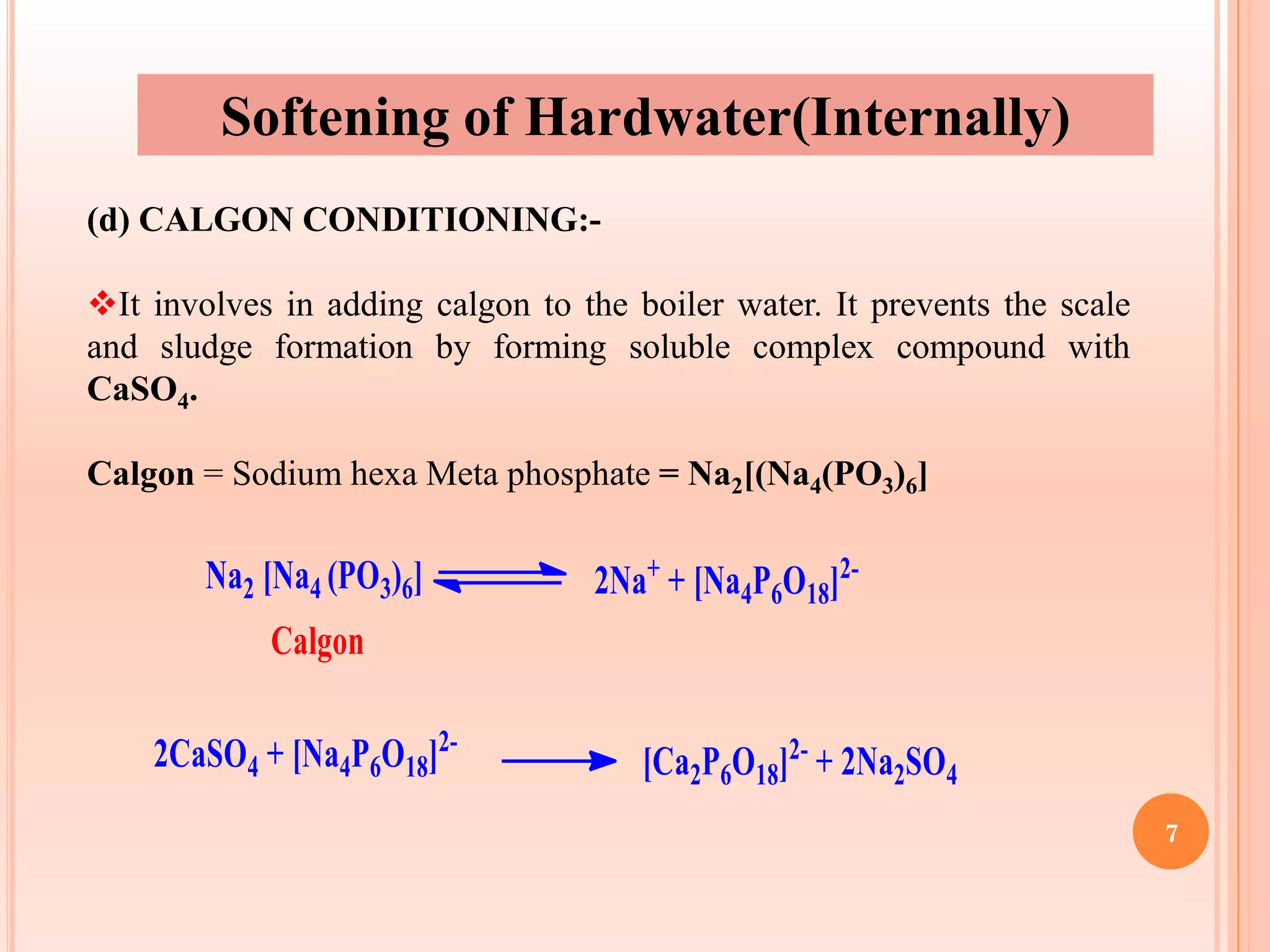 Softening of Hardwater(Internally)

(d) CALGON CONDITIONING:-

❖It involves in adding calgon to the boiler water. It prevents the scale and sludge formation by forming soluble complex compound with $CaSO_4$.

Calgon = Sodium hexa Meta phosphate = $Na_2[(Na_4(PO_3)_6]$

$Na_2 [Na_4 (PO_3)_6] \rightleftharpoons 2Na^+ + [Na_4P_6O_{18}]^{2-}$

Calgon

$2CaSO_4 + [Na_4P_6O_{18}]^{2-} \longrightarrow [Ca_2P_6O_{18}]^{2-} + 2Na_2SO_4$

7